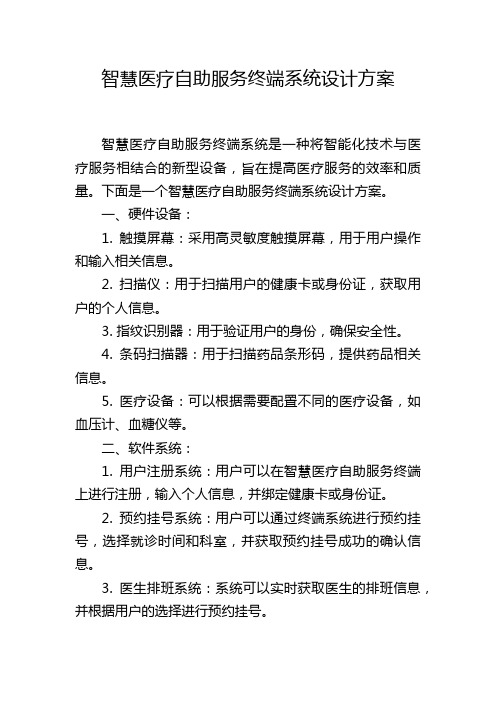 智慧医疗自助服务终端系统设计方案

智慧医疗自助服务终端系统是一种将智能化技术与医疗服务相结合的新型设备，旨在提高医疗服务的效率和质量。下面是一个智慧医疗自助服务终端系统设计方案。

一、硬件设备：

1. 触摸屏幕：采用高灵敏度触摸屏幕，用于用户操作和输入相关信息。

2. 扫描仪：用于扫描用户的健康卡或身份证，获取用户的个人信息。

3. 指纹识别器：用于验证用户的身份，确保安全性。

4. 条码扫描器：用于扫描药品条形码，提供药品相关信息。

5. 医疗设备：可以根据需要配置不同的医疗设备，如血压计、血糖仪等。

二、软件系统：

1. 用户注册系统：用户可以在智慧医疗自助服务终端上进行注册，输入个人信息，并绑定健康卡或身份证。

2. 预约挂号系统：用户可以通过终端系统进行预约挂号，选择就诊时间和科室，并获取预约挂号成功的确认信息。

3. 医生排班系统：系统可以实时获取医生的排班信息，并根据用户的选择进行预约挂号。